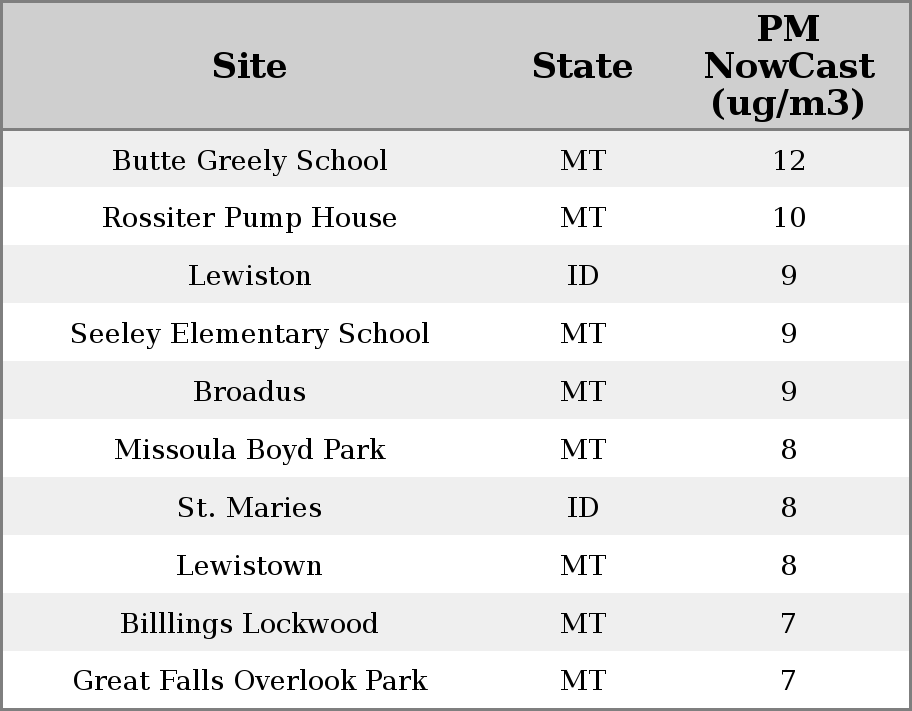 | Site | State | PM NowCast (ug/m3) |
|---|---|---|
| Butte Greely School | MT | 12 |
| Rossiter Pump House | MT | 10 |
| Lewiston | ID | 9 |
| Seeley Elementary School | MT | 9 |
| Broadus | MT | 9 |
| Missoula Boyd Park | MT | 8 |
| St. Maries | ID | 8 |
| Lewistown | MT | 8 |
| Billlings Lockwood | MT | 7 |
| Great Falls Overlook Park | MT | 7 |